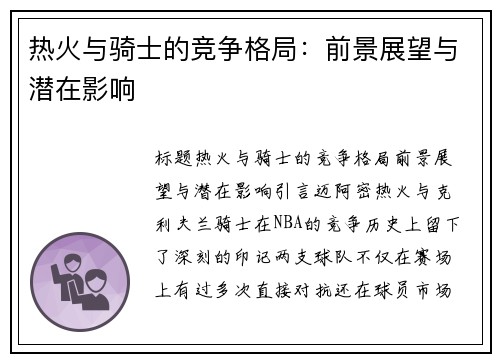 热火与骑士的竞争格局：前景展望与潜在影响

标题热火与骑士的竞争格局前景展望与潜在影响引言迈阿密热火与克利夫兰骑士在NBA的竞争历史上留下了深刻的印记两支球队不仅在赛场上有过多次直接对抗还在球员市场